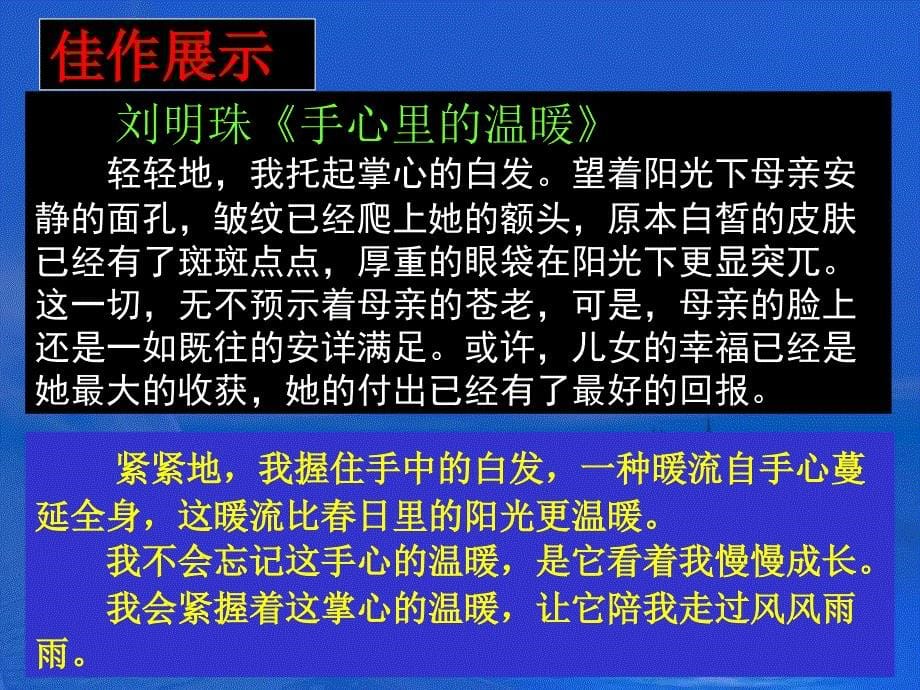 佳作展示

刘明珠《手心里的温暖》

轻轻地，我托起掌心的白发。望着阳光下母亲安静的面孔，皱纹已经爬上她的额头，原本白皙的皮肤已经有了斑斑点点，厚重的眼袋在阳光下更显突兀。这一切，无不预示着母亲的苍老，可是，母亲的脸上还是一如既往的安详满足。或许，儿女的幸福已经是她最大的收获，她的付出已经有了最好的回报。

紧紧地，我握住手中的白发，一种暖流自手心蔓延全身，这暖流比春日里的阳光更温暖。

我不会忘记这手心的温暖，是它看着我慢慢成长。

我会紧握着这掌心的温暖，让它陪我走过风风雨雨。